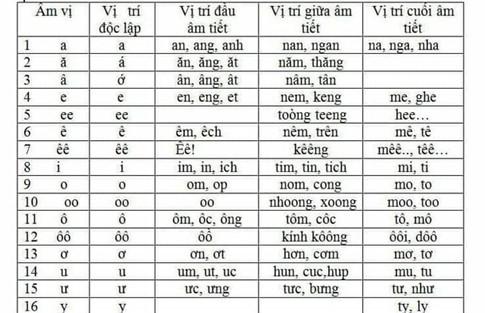 | Âm vị | Vị trí độc lập | Vị trí đầu âm tiết | Vị trí giữa âm tiết | Vị trí cuối âm tiết |
|---|---|---|---|---|
| 1 a | a | an, ang, anh | nan, ngan | na, nga, nha |
| 2 ă | á | ăn, ăng, ăt | năm, thăng | |
| 3 â | ớ | ân, âng, ât | nâm, tân | |
| 4 e | e | en, eng, et | nem, keng | me, ghe |
| 5 ee | ee | | toòng teeng | hee… |
| 6 ê | ê | êm, êch | nêm, trên | mê, tê |
| 7 êê | êê | Êê! | kêêng | mêê.., têê… |
| 8 i | i | im, in, ich | tim, tin, tich | mi, ti |
| 9 o | o | om, op | nom, cong | mo, to |
| 10 oo | oo | oo | nhoong, xoong | moo, too |
| 11 ô | ô | ôm, ôc, ông | tôm, côc | tô, mô |
| 12 ôô | ôô | ôô | kính kôông | ôôi, dôô |
| 13 ơ | ơ | ơn, ơt | hơn, cơm | mơ, tơ |
| 14 u | u | um, ut, uc | hun, cuc,hup | mu, tu |
| 15 ư | ư | ưc, ưng | tưc, bưng | tư, như |
| 16 y | y | | | ty, ly |